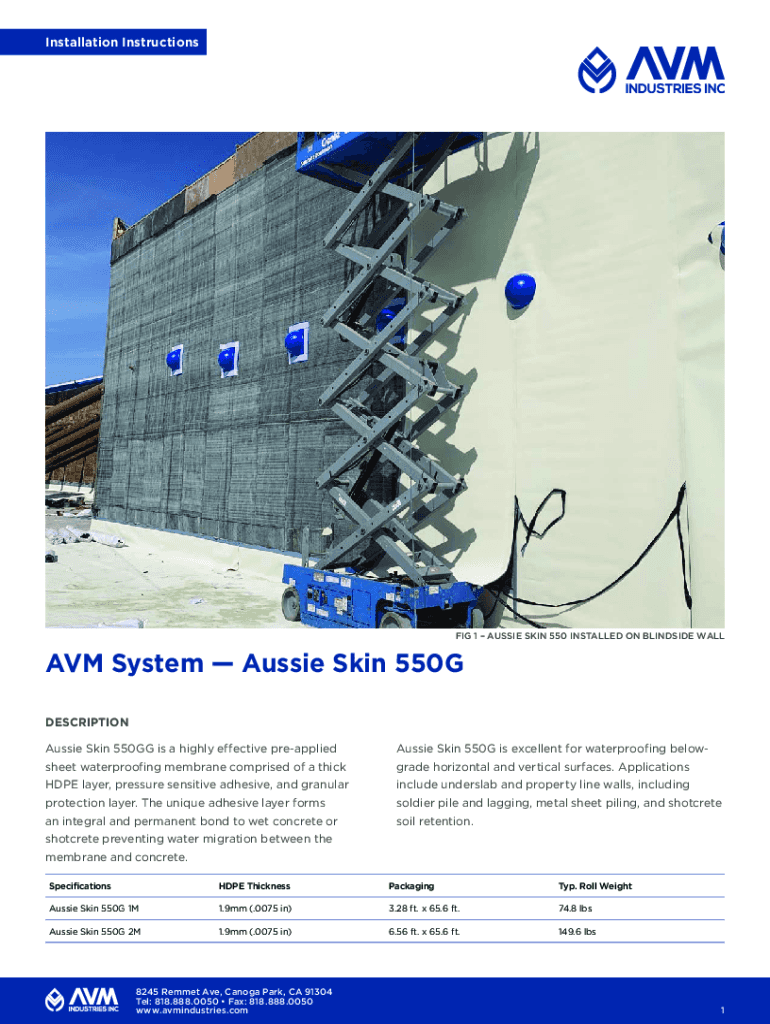 Installation Instructions

AVM INDUSTRIES INC

FIG 1 – AUSSIE SKIN 550 INSTALLED ON BLINDSIDE WALL

AVM System — Aussie Skin 550G

DESCRIPTION

Aussie Skin 550GG is a highly effective pre-applied sheet waterproofing membrane comprised of a thick HDPE layer, pressure sensitive adhesive, and granular protection layer. The unique adhesive layer forms an integral and permanent bond to wet concrete or shotcrete preventing water migration between the membrane and concrete.

Aussie Skin 550G is excellent for waterproofing below-grade horizontal and vertical surfaces. Applications include underslab and property line walls, including soldier pile and lagging, metal sheet piling, and shotcrete soil retention.

| Specifications | HDPE Thickness | Packaging | Typ. Roll Weight |
|---|---|---|---|
| Aussie Skin 550G 1M | 1.9mm (.0075 in) | 3.28 ft. x 65.6 ft. | 74.8 lbs |
| Aussie Skin 550G 2M | 1.9mm (.0075 in) | 6.56 ft. x 65.6 ft. | 149.6 lbs |

AVM INDUSTRIES INC

8245 Remmet Ave, Canoga Park, CA 91304
Tel: 818.888.0050 • Fax: 818.888.0050
www.avmindustries.com

1